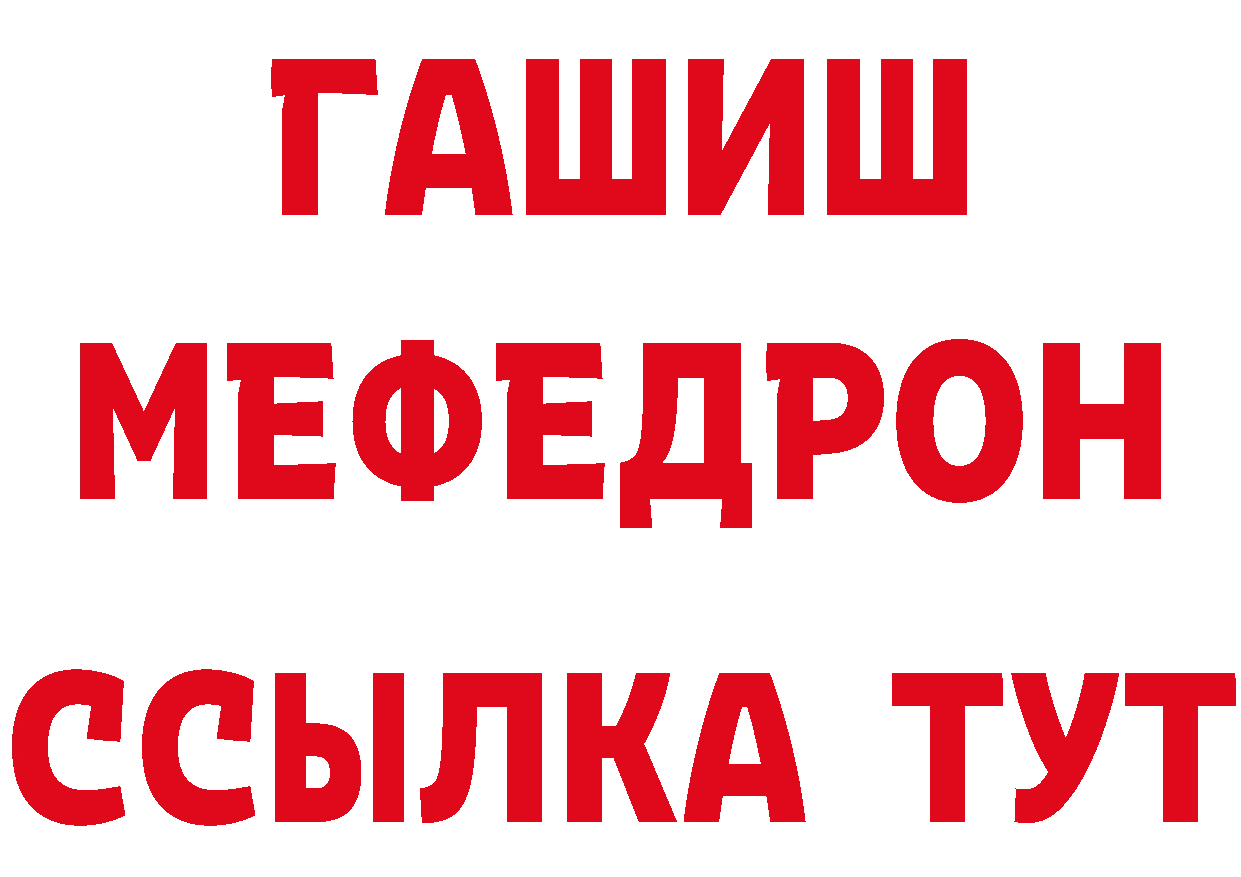 ГАШИШ
МЕФЕДРОН
ССЫЛКА ТУТ